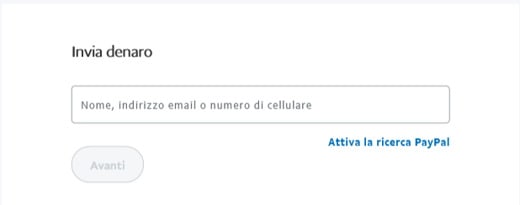 Invia denaro

Nome, indirizzo email o numero di cellulare

Attiva la ricerca PayPal

Avanti